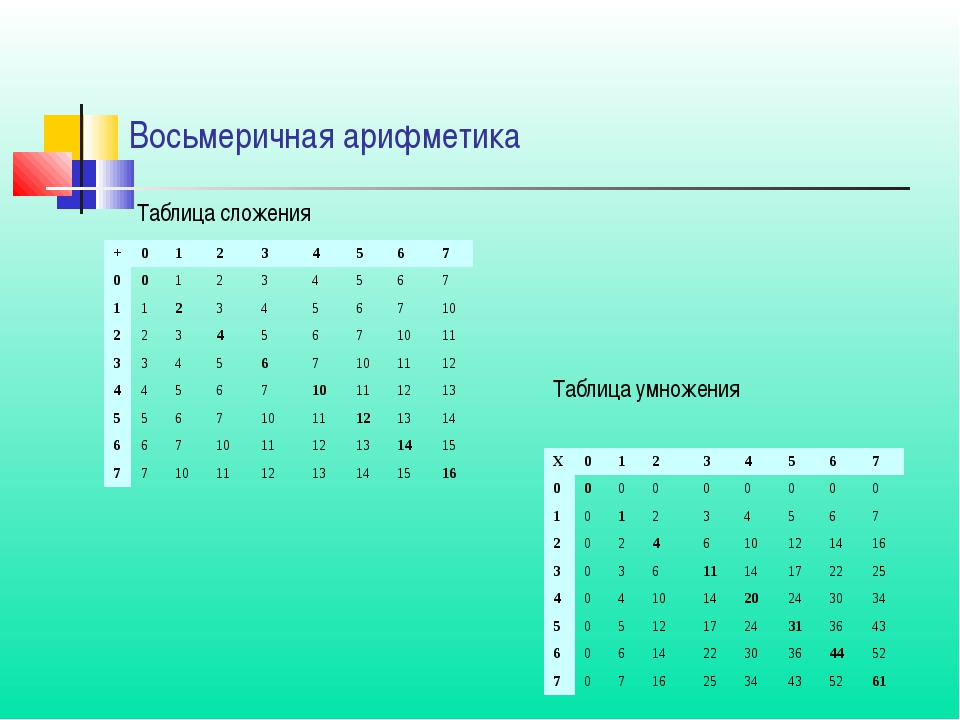 Восьмеричная арифметика

Таблица сложения

| + | 0 | 1 | 2 | 3 | 4 | 5 | 6 | 7 |
|---|---|---|---|---|---|---|---|---|
| 0 | 0 | 1 | 2 | 3 | 4 | 5 | 6 | 7 |
| 1 | 1 | 2 | 3 | 4 | 5 | 6 | 7 | 10 |
| 2 | 2 | 3 | 4 | 5 | 6 | 7 | 10 | 11 |
| 3 | 3 | 4 | 5 | 6 | 7 | 10 | 11 | 12 |
| 4 | 4 | 5 | 6 | 7 | 10 | 11 | 12 | 13 |
| 5 | 5 | 6 | 7 | 10 | 11 | 12 | 13 | 14 |
| 6 | 6 | 7 | 10 | 11 | 12 | 13 | 14 | 15 |
| 7 | 7 | 10 | 11 | 12 | 13 | 14 | 15 | 16 |

Таблица умножения

| X | 0 | 1 | 2 | 3 | 4 | 5 | 6 | 7 |
|---|---|---|---|---|---|---|---|---|
| 0 | 0 | 0 | 0 | 0 | 0 | 0 | 0 | 0 |
| 1 | 0 | 1 | 2 | 3 | 4 | 5 | 6 | 7 |
| 2 | 0 | 2 | 4 | 6 | 10 | 12 | 14 | 16 |
| 3 | 0 | 3 | 6 | 11 | 14 | 17 | 22 | 25 |
| 4 | 0 | 4 | 10 | 14 | 20 | 24 | 30 | 34 |
| 5 | 0 | 5 | 12 | 17 | 24 | 31 | 36 | 43 |
| 6 | 0 | 6 | 14 | 22 | 30 | 36 | 44 | 52 |
| 7 | 0 | 7 | 16 | 25 | 34 | 43 | 52 | 61 |